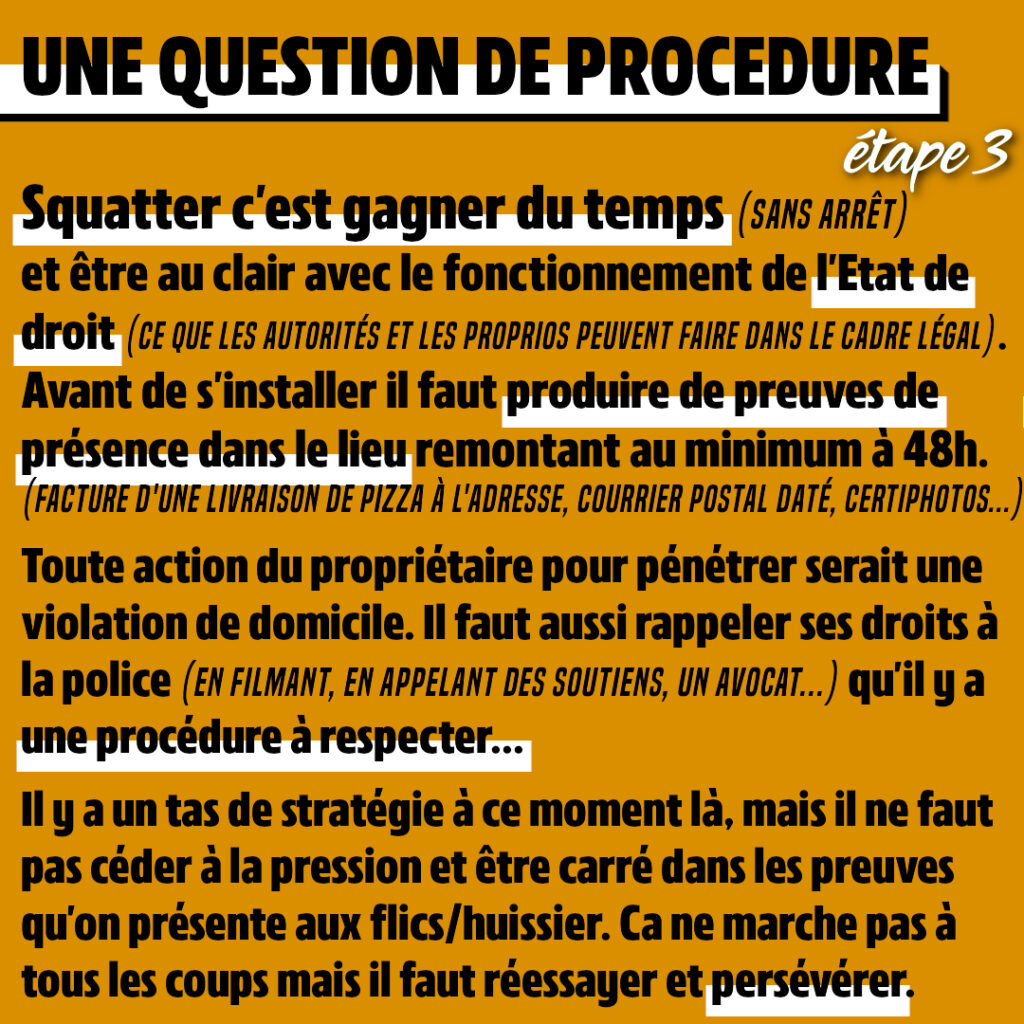 UNE QUESTION DE PROCEDURE

étape 3

Squatter c'est gagner du temps (SANS ARRÊT) et être au clair avec le fonctionnement de l'Etat de droit (CE QUE LES AUTORITÉS ET LES PROPRIOS PEUVENT FAIRE DANS LE CADRE LÉGAL). Avant de s'installer il faut produire de preuves de présence dans le lieu remontant au minimum à 48h. (FACTURE D'UNE LIVRAISON DE PIZZA À L'ADRESSE, COURRIER POSTAL DATÉ, CERTIPHOTOS...)

Toute action du propriétaire pour pénétrer serait une violation de domicile. Il faut aussi rappeler ses droits à la police (EN FILMANT, EN APPELANT DES SOUTIENS, UN AVOCAT...) qu'il y a une procédure à respecter...

Il y a un tas de stratégie à ce moment là, mais il ne faut pas céder à la pression et être carré dans les preuves qu'on présente aux flics/huissier. Ca ne marche pas à tous les coups mais il faut réessayer et persévérer.